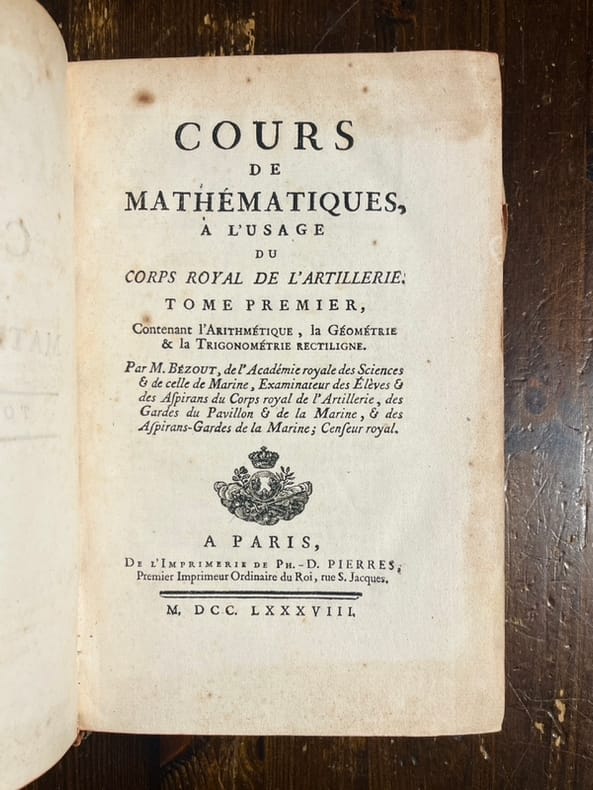 COURS
DE
MATHÉMATIQUES,
A L'USAGE
DU
CORPS ROYAL DE L'ARTILLERIE.
TOME PREMIER,
Contenant l'ARITHMÉTIQUE, la GÉOMÉTRIE & la TRIGONOMÉTRIE RECTILIGNE.

Par M. BÉZOUT, de l'Académie royale des Sciences & de celle de Marine, Examinateur des Élèves & des Aspirans du Corps royal de l'Artillerie, des Gardes du Pavillon & de la Marine, & des Aspirans-Gardes de la Marine; Censeur royal.

A PARIS,
DE L'IMPRIMERIE DE PH.-D. PIERRES, Premier Imprimeur Ordinaire du Roi, rue S. Jacques.

M. DCC. LXXXVIII.